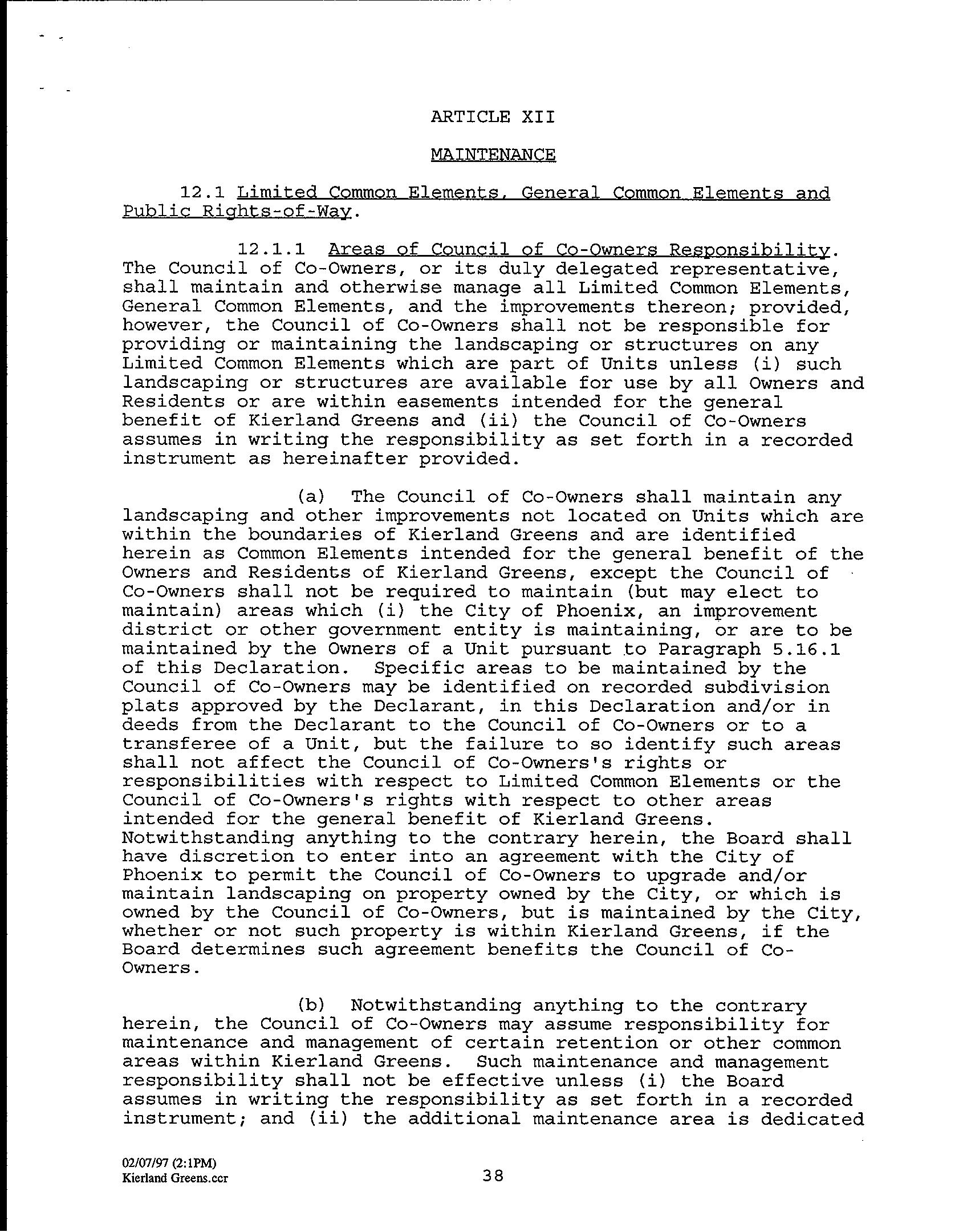 ARTICLE XII

MAINTENANCE

12.1 Limited Common Elements, General Common Elements and Public Rights-of-Way.

12.1.1 Areas of Council of Co-Owners Responsibility. The Council of Co-Owners, or its duly delegated representative, shall maintain and otherwise manage all Limited Common Elements, General Common Elements, and the improvements thereon; provided, however, the Council of Co-Owners shall not be responsible for providing or maintaining the landscaping or structures on any Limited Common Elements which are part of Units unless (i) such landscaping or structures are available for use by all Owners and Residents or are within easements intended for the general benefit of Kierland Greens and (ii) the Council of Co-Owners assumes in writing the responsibility as set forth in a recorded instrument as hereinafter provided.

(a) The Council of Co-Owners shall maintain any landscaping and other improvements not located on Units which are within the boundaries of Kierland Greens and are identified herein as Common Elements intended for the general benefit of the Owners and Residents of Kierland Greens, except the Council of Co-Owners shall not be required to maintain (but may elect to maintain) areas which (i) the City of Phoenix, an improvement district or other government entity is maintaining, or are to be maintained by the Owners of a Unit pursuant to Paragraph 5.16.1 of this Declaration. Specific areas to be maintained by the Council of Co-Owners may be identified on recorded subdivision plats approved by the Declarant, in this Declaration and/or in deeds from the Declarant to the Council of Co-Owners or to a transferee of a Unit, but the failure to so identify such areas shall not affect the Council of Co-Owners's rights or responsibilities with respect to Limited Common Elements or the Council of Co-Owners's rights with respect to other areas intended for the general benefit of Kierland Greens. Notwithstanding anything to the contrary herein, the Board shall have discretion to enter into an agreement with the City of Phoenix to permit the Council of Co-Owners to upgrade and/or maintain landscaping on property owned by the City, or which is owned by the Council of Co-Owners, but is maintained by the City, whether or not such property is within Kierland Greens, if the Board determines such agreement benefits the Council of Co-Owners.

(b) Notwithstanding anything to the contrary herein, the Council of Co-Owners may assume responsibility for maintenance and management of certain retention or other common areas within Kierland Greens. Such maintenance and management responsibility shall not be effective unless (i) the Board assumes in writing the responsibility as set forth in a recorded instrument; and (ii) the additional maintenance area is dedicated

02/07/97 (2:1PM)
Kierland Greens.ccr

38